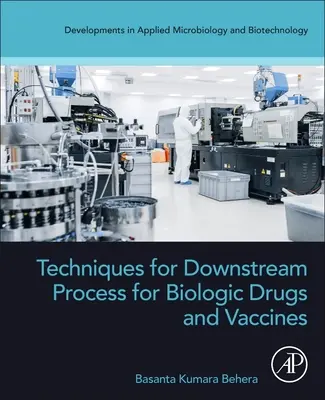 Developments in Applied Microbiology and Biotechnology

Techniques for Downstream Process for Biologic Drugs and Vaccines

AP

Basanta Kumara Behera